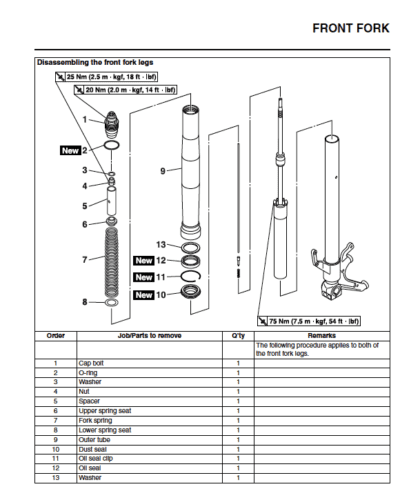 FRONT FORK

Disassembling the front fork legs

25 Nm (2.5 m · kgf, 18 ft · lbf)

20 Nm (2.0 m · kgf, 14 ft · lbf)

1

New 2

3

4

5

6

7

8

9

13

New 12

New 11

New 10

75 Nm (7.5 m · kgf, 54 ft · lbf)

| Order | Job/Parts to remove | Q'ty | Remarks |
|---|---|---|---|
| | | | The following procedure applies to both of the front fork legs. |
| 1 | Cap bolt | 1 | |
| 2 | O-ring | 1 | |
| 3 | Washer | 1 | |
| 4 | Nut | 1 | |
| 5 | Spacer | 1 | |
| 6 | Upper spring seat | 1 | |
| 7 | Fork spring | 1 | |
| 8 | Lower spring seat | 1 | |
| 9 | Outer tube | 1 | |
| 10 | Dust seal | 1 | |
| 11 | Oil seal clip | 1 | |
| 12 | Oil seal | 1 | |
| 13 | Washer | 1 | |